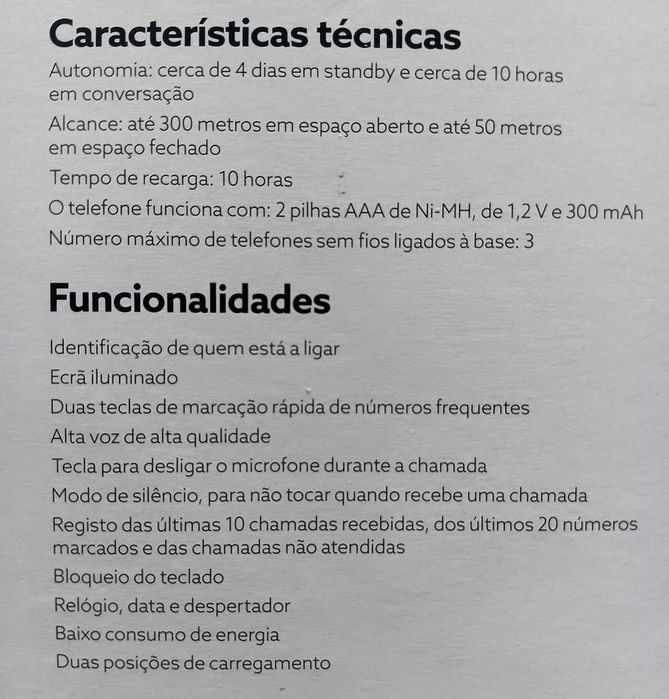 Características técnicas

Autonomia: cerca de 4 dias em standby e cerca de 10 horas em conversação

Alcance: até 300 metros em espaço aberto e até 50 metros em espaço fechado

Tempo de recarga: 10 horas

O telefone funciona com: 2 pilhas AAA de Ni-MH, de 1,2 V e 300 mAh

Número máximo de telefones sem fios ligados à base: 3

Funcionalidades

Identificação de quem está a ligar

Ecrã iluminado

Duas teclas de marcação rápida de números frequentes

Alta voz de alta qualidade

Tecla para desligar o microfone durante a chamada

Modo de silêncio, para não tocar quando recebe uma chamada

Registo das últimas 10 chamadas recebidas, dos últimos 20 números marcados e das chamadas não atendidas

Bloqueio do teclado

Relógio, data e despertador

Baixo consumo de energia

Duas posições de carregamento